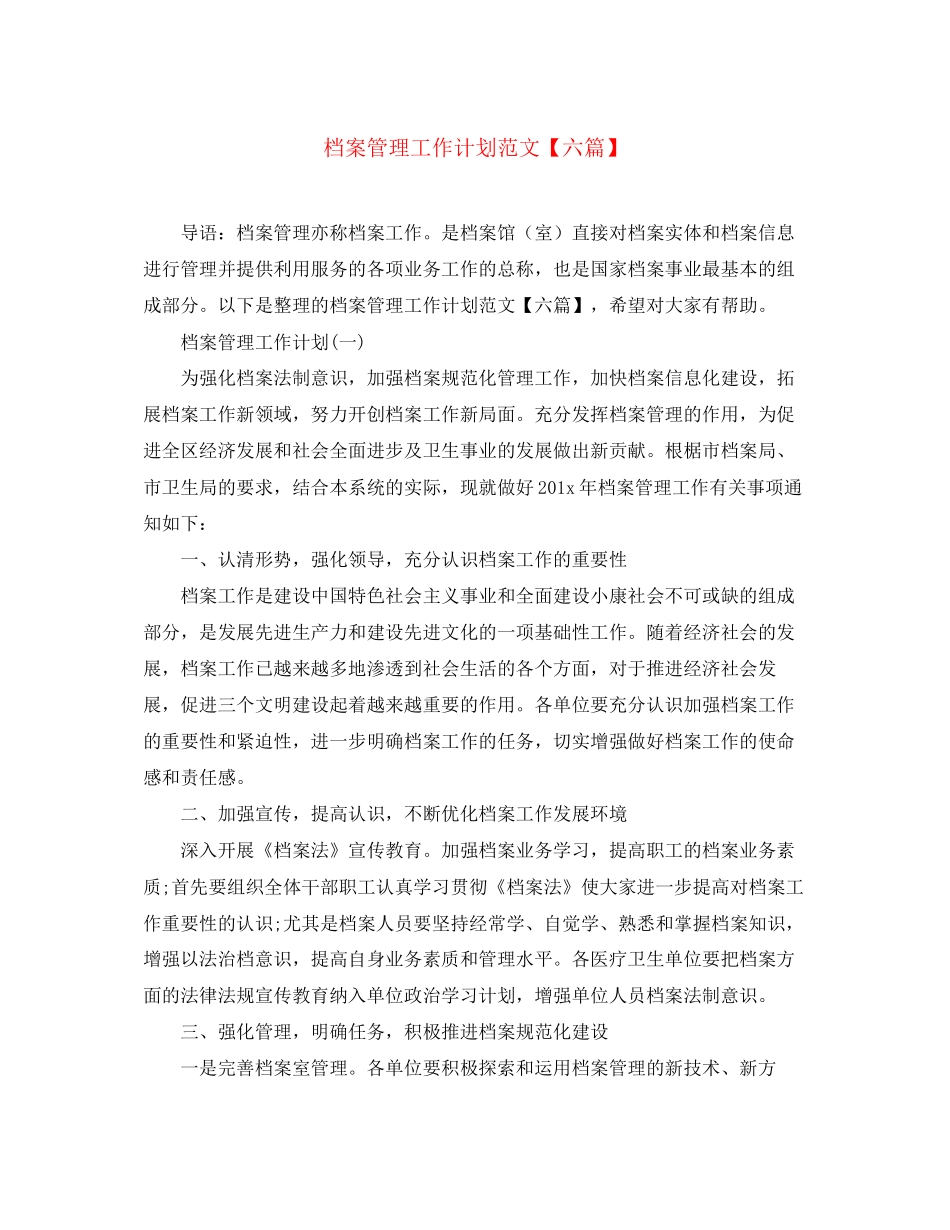 档案管理工作计划范文【六篇】

导语：档案管理亦称档案工作。是档案馆（室）直接对档案实体和档案信息进行管理并提供利用服务的各项业务工作的总称，也是国家档案事业最基本的组成部分。以下是整理的档案管理工作计划范文【六篇】，希望对大家有帮助。

档案管理工作计划(一)

为强化档案法制意识，加强档案规范化管理工作，加快档案信息化建设，拓展档案工作新领域，努力开创档案工作新局面。充分发挥档案管理的作用，为促进全区经济发展和社会全面进步及卫生事业的发展做出新贡献。根据市档案局、市卫生局的要求，结合本系统的实际，现就做好201x年档案管理工作有关事项通知如下：

一、认清形势，强化领导，充分认识档案工作的重要性

档案工作是建设中国特色社会主义事业和全面建设小康社会不可或缺的组成部分，是发展先进生产力和建设先进文化的一项基础性工作。随着经济社会的发展，档案工作已越来越多地渗透到社会生活的各个方面，对于推进经济社会发展，促进三个文明建设起着越来越重要的作用。各单位要充分认识加强档案工作的重要性和紧迫性，进一步明确档案工作的任务，切实增强做好档案工作的使命感和责任感。

二、加强宣传，提高认识，不断优化档案工作发展环境

深入开展《档案法》宣传教育。加强档案业务学习，提高职工的档案业务素质;首先要组织全体干部职工认真学习贯彻《档案法》使大家进一步提高对档案工作重要性的认识;尤其是档案人员要坚持经常学、自觉学、熟悉和掌握档案知识，增强以法治档意识，提高自身业务素质和管理水平。各医疗卫生单位要把档案方面的法律法规宣传教育纳入单位政治学习计划，增强单位人员档案法制意识。

三、强化管理，明确任务，积极推进档案规范化建设

一是完善档案室管理。各单位要积极探索和运用档案管理的新技术、新方